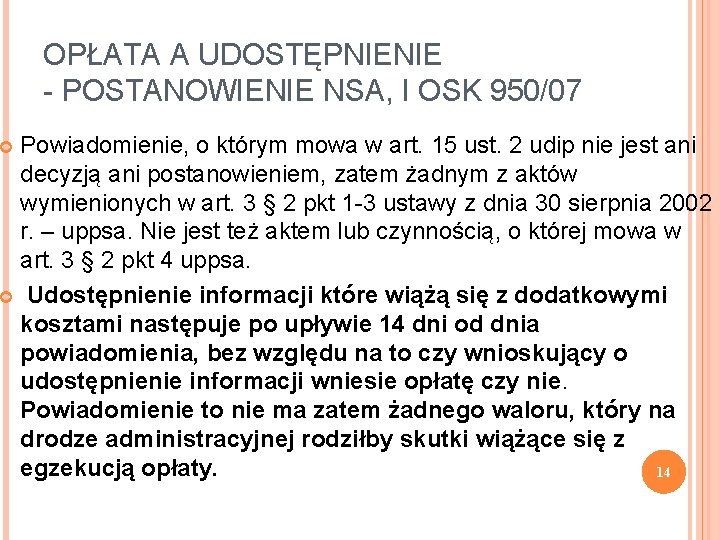 OPŁATA A UDOSTĘPNIENIE
- POSTANOWIENIE NSA, I OSK 950/07

Powiadomienie, o którym mowa w art. 15 ust. 2 udip nie jest ani decyzją ani postanowieniem, zatem żadnym z aktów wymienionych w art. 3 § 2 pkt 1-3 ustawy z dnia 30 sierpnia 2002 r. – uppsa. Nie jest też aktem lub czynnością, o której mowa w art. 3 § 2 pkt 4 uppsa.

Udostępnienie informacji które wiążą się z dodatkowymi kosztami następuje po upływie 14 dni od dnia powiadomienia, bez względu na to czy wnioskujący o udostępnienie informacji wniesie opłatę czy nie. Powiadomienie to nie ma zatem żadnego waloru, który na drodze administracyjnej rodziłby skutki wiążące się z egzekucją opłaty.

14